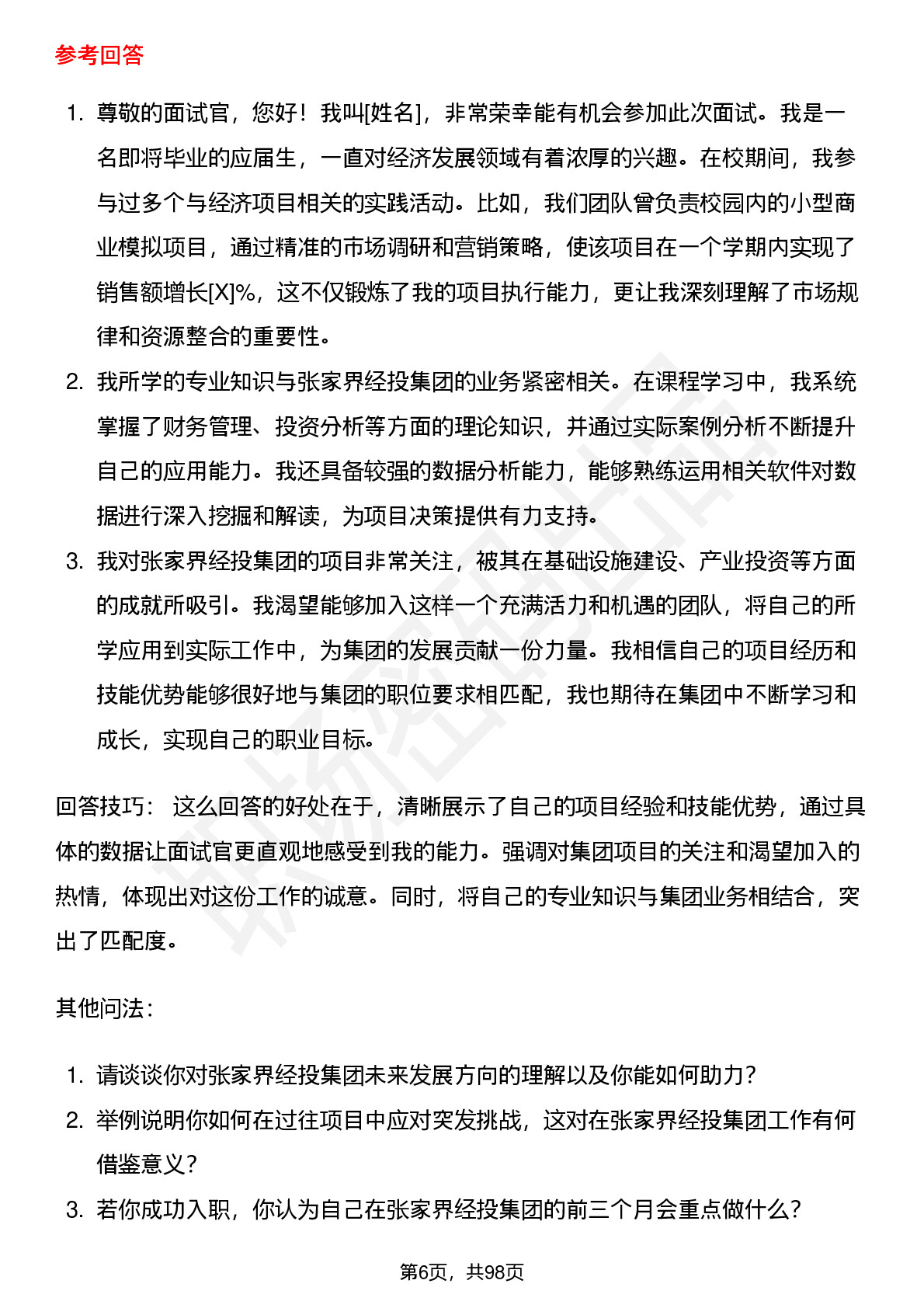 参考回答

1. 尊敬的面试官，您好！我叫[姓名]，非常荣幸能有机会参加此次面试。我是一名即将毕业的应届生，一直对经济发展领域有着浓厚的兴趣。在校期间，我参与过多个与经济项目相关的实践活动。比如，我们团队曾负责校园内的小型商业模拟项目，通过精准的市场调研和营销策略，使该项目在一个学期内实现了销售额增长[X]%，这不仅锻炼了我的项目执行能力，更让我深刻理解了市场规律和资源整合的重要性。
2. 我所学的专业知识与张家界经投集团的业务紧密相关。在课程学习中，我系统掌握了财务管理、投资分析等方面的理论知识，并通过实际案例分析不断提升自己的应用能力。我还具备较强的数据分析能力，能够熟练运用相关软件对数据进行深入挖掘和解读，为项目决策提供有力支持。
3. 我对张家界经投集团的项目非常关注，被其在基础设施建设、产业投资等方面的成就所吸引。我渴望能够加入这样一个充满活力和机遇的团队，将自己的所学应用到实际工作中，为集团的发展贡献一份力量。我相信自己的项目经历和技能优势能够很好地与集团的职位要求相匹配，我也期待在集团中不断学习和成长，实现自己的职业目标。

回答技巧： 这么回答的好处在于，清晰展示了自己的项目经验和技能优势，通过具体的数据让面试官更直观地感受到我的能力。强调对集团项目的关注和渴望加入的热情，体现出对这份工作的诚意。同时，将自己的专业知识与集团业务相结合，突出了匹配度。

其他问法：

1. 请谈谈你对张家界经投集团未来发展方向的理解以及你能如何助力？
2. 举例说明你如何在过往项目中应对突发挑战，这对在张家界经投集团工作有何借鉴意义？
3. 若你成功入职，你认为自己在张家界经投集团的前三个月会重点做什么？

第6页，共98页